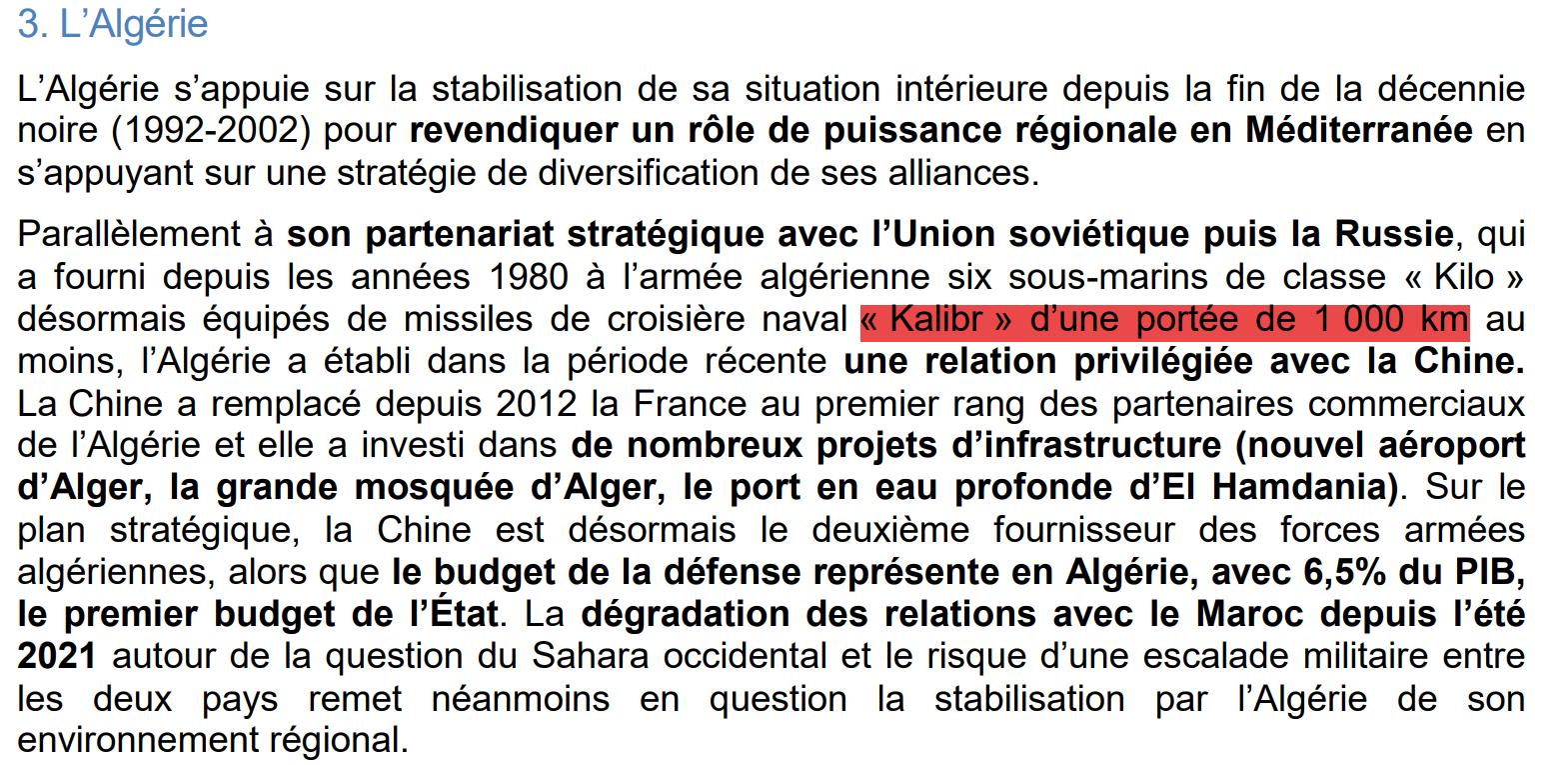 3. L'Algérie

L'Algérie s'appuie sur la stabilisation de sa situation intérieure depuis la fin de la décennie noire (1992-2002) pour revendiquer un rôle de puissance régionale en Méditerranée en s'appuyant sur une stratégie de diversification de ses alliances.

Parallèlement à son partenariat stratégique avec l'Union soviétique puis la Russie, qui a fourni depuis les années 1980 à l'armée algérienne six sous-marins de classe « Kilo » désormais équipés de missiles de croisière naval « Kalibr » d'une portée de 1 000 km au moins, l'Algérie a établi dans la période récente une relation privilégiée avec la Chine. La Chine a remplacé depuis 2012 la France au premier rang des partenaires commerciaux de l'Algérie et elle a investi dans de nombreux projets d'infrastructure (nouvel aéroport d'Alger, la grande mosquée d'Alger, le port en eau profonde d'El Hamdania). Sur le plan stratégique, la Chine est désormais le deuxième fournisseur des forces armées algériennes, alors que le budget de la défense représente en Algérie, avec 6,5% du PIB, le premier budget de l'État. La dégradation des relations avec le Maroc depuis l'été 2021 autour de la question du Sahara occidental et le risque d'une escalade militaire entre les deux pays remet néanmoins en question la stabilisation par l'Algérie de son environnement régional.